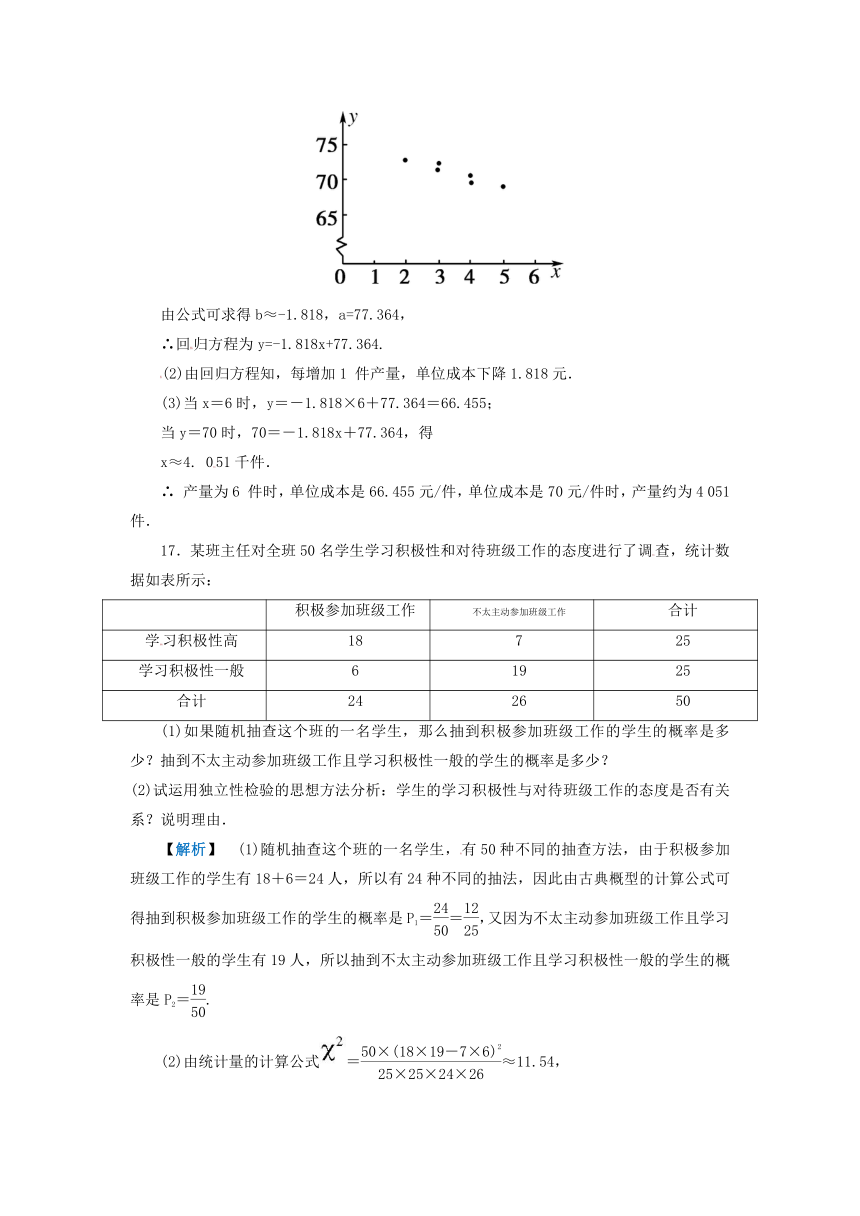 $y$

75

70

65

0 1 2 3 4 5 6 $x$

由公式可求得 b≈-1.818，a=77.364，

∴回归方程为 y=-1.818x+77.364.

(2)由回归方程知，每增加 1 件产量，单位成本下降 1.818 元.

(3)当 x=6 时，y=－1.818×6＋77.364＝66.455；

当 y＝70 时，70＝－1.818x＋77.364，得

x≈4. 051 千件.

∴ 产量为 6 件时，单位成本是 66.455 元/件，单位成本是 70 元/件时，产量约为 4 051 件.

17．某班主任对全班 50 名学生学习积极性和对待班级工作的态度进行了调查，统计数据如表所示：

| | 积极参加班级工作 | 不太主动参加班级工作 | 合计 |
|---|---|---|---|
| 学习积极性高 | 18 | 7 | 25 |
| 学习积极性一般 | 6 | 19 | 25 |
| 合计 | 24 | 26 | 50 |

(1)如果随机抽查这个班的一名学生，那么抽到积极参加班级工作的学生的概率是多少？抽到不太主动参加班级工作且学习积极性一般的学生的概率是多少？

(2)试运用独立性检验的思想方法分析：学生的学习积极性与对待班级工作的态度是否有关系？说明理由.

【解析】 (1)随机抽查这个班的一名学生，有 50 种不同的抽查方法，由于积极参加班级工作的学生有 18＋6＝24 人，所以有 24 种不同的抽法，因此由古典概型的计算公式可得抽到积极参加班级工作的学生的概率是 $P_1=\frac{24}{50}=\frac{12}{25}$，又因为不太主动参加班级工作且学习积极性一般的学生有 19 人，所以抽到不太主动参加班级工作且学习积极性一般的学生的概率是 $P_2=\frac{19}{50}$.

(2)由统计量的计算公式 $\chi^2=\frac{50\times(18\times19-7\times6)^2}{25\times25\times24\times26}\approx11.54$，